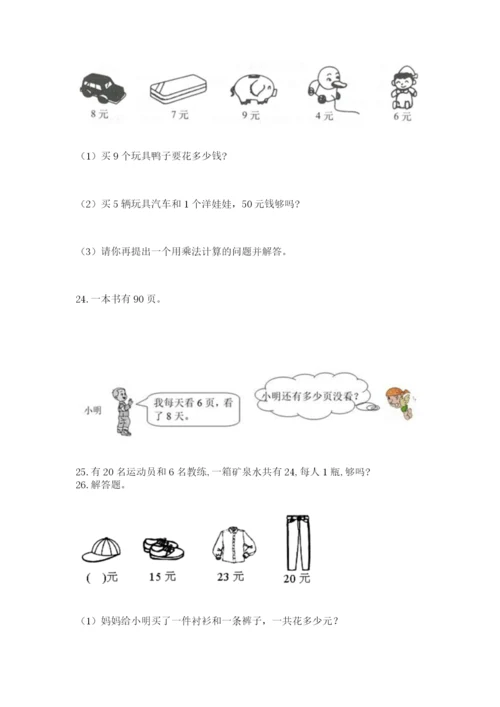 8元　7元　9元　4元　6元

（1）买9个玩具鸭子要花多少钱？

（2）买5辆玩具汽车和1个洋娃娃，50元钱够吗？

（3）请你再提出一个用乘法计算的问题并解答。

24. 一本书有90页。

小明　我每天看6页，看了8天。

小明还有多少页没看？

25. 有20名运动员和6名教练，一箱矿泉水共有24，每人1瓶，够吗？
26. 解答题。

( )元　15元　23元　20元

（1）妈妈给小明买了一件衬衫和一条裤子，一共花多少元？